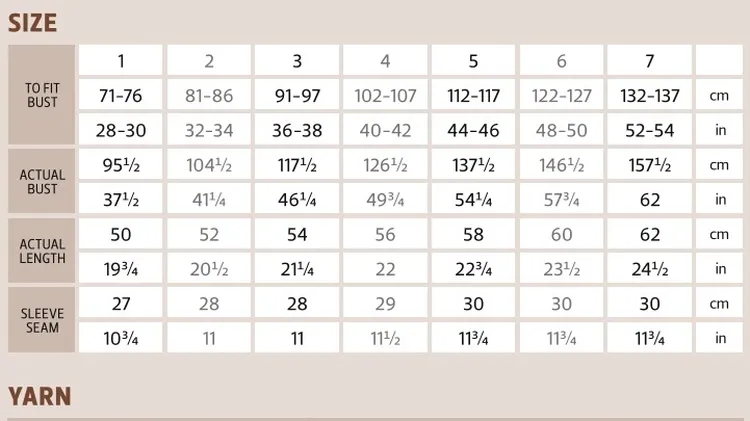 SIZE

|  | 1 | 2 | 3 | 4 | 5 | 6 | 7 |  |
|---|---|---|---|---|---|---|---|---|
| TO FIT BUST | 71-76 | 81-86 | 91-97 | 102-107 | 112-117 | 122-127 | 132-137 | cm |
|  | 28-30 | 32-34 | 36-38 | 40-42 | 44-46 | 48-50 | 52-54 | in |
| ACTUAL BUST | 95½ | 104½ | 117½ | 126½ | 137½ | 146½ | 157½ | cm |
|  | 37½ | 41¼ | 46¼ | 49¾ | 54¼ | 57¾ | 62 | in |
| ACTUAL LENGTH | 50 | 52 | 54 | 56 | 58 | 60 | 62 | cm |
|  | 19¾ | 20½ | 21¼ | 22 | 22¾ | 23½ | 24½ | in |
| SLEEVE SEAM | 27 | 28 | 28 | 29 | 30 | 30 | 30 | cm |
|  | 10¾ | 11 | 11 | 11½ | 11¾ | 11¾ | 11¾ | in |

YARN